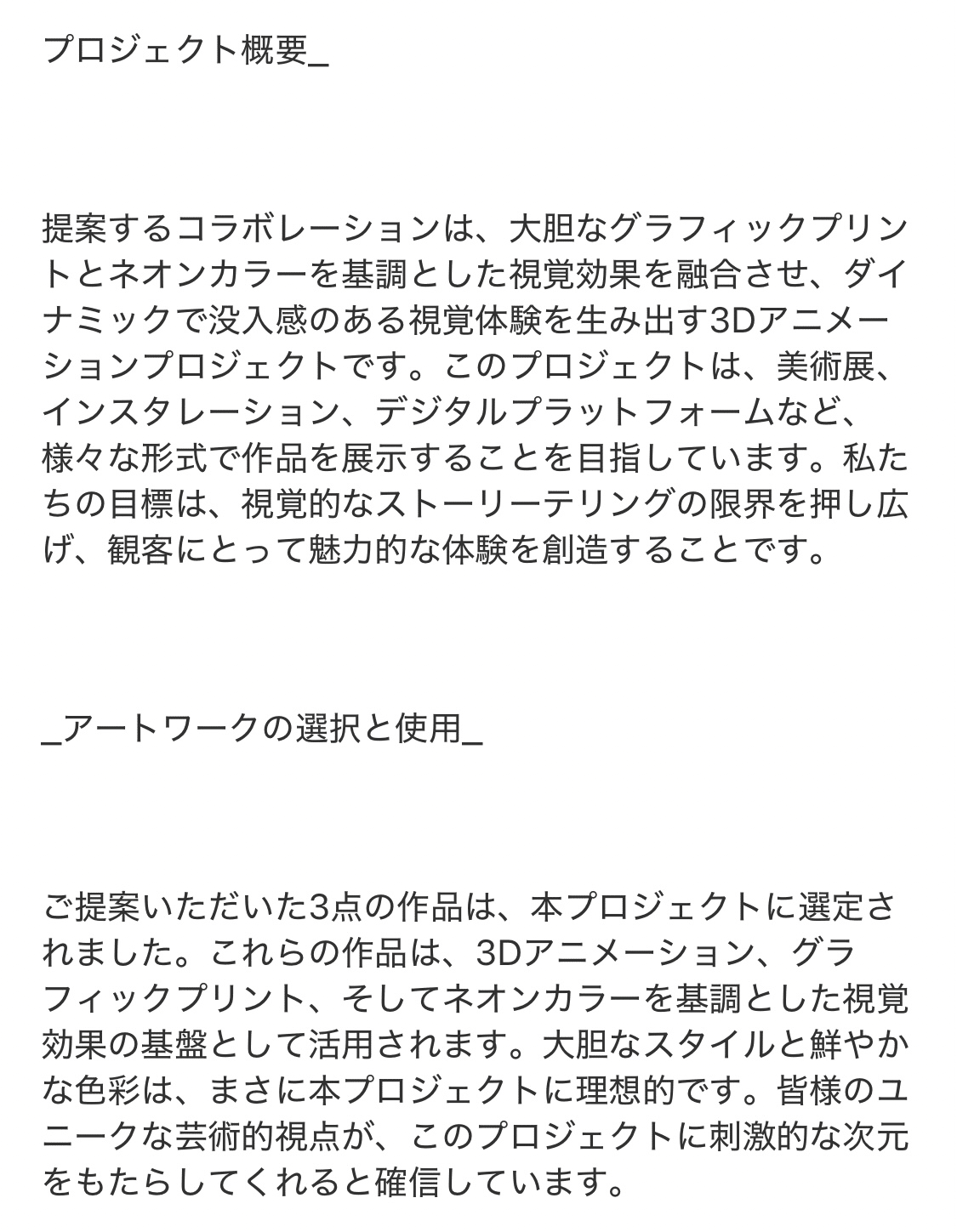 プロジェクト概要_

提案するコラボレーションは、大胆なグラフィックプリントとネオンカラーを基調とした視覚効果を融合させ、ダイナミックで没入感のある視覚体験を生み出す3Dアニメーションプロジェクトです。このプロジェクトは、美術展、インスタレーション、デジタルプラットフォームなど、様々な形式で作品を展示することを目指しています。私たちの目標は、視覚的なストーリーテリングの限界を押し広げ、観客にとって魅力的な体験を創造することです。

_アートワークの選択と使用_

ご提案いただいた3点の作品は、本プロジェクトに選定されました。これらの作品は、3Dアニメーション、グラフィックプリント、そしてネオンカラーを基調とした視覚効果の基盤として活用されます。大胆なスタイルと鮮やかな色彩は、まさに本プロジェクトに理想的です。皆様のユニークな芸術的視点が、このプロジェクトに刺激的な次元をもたらしてくれると確信しています。